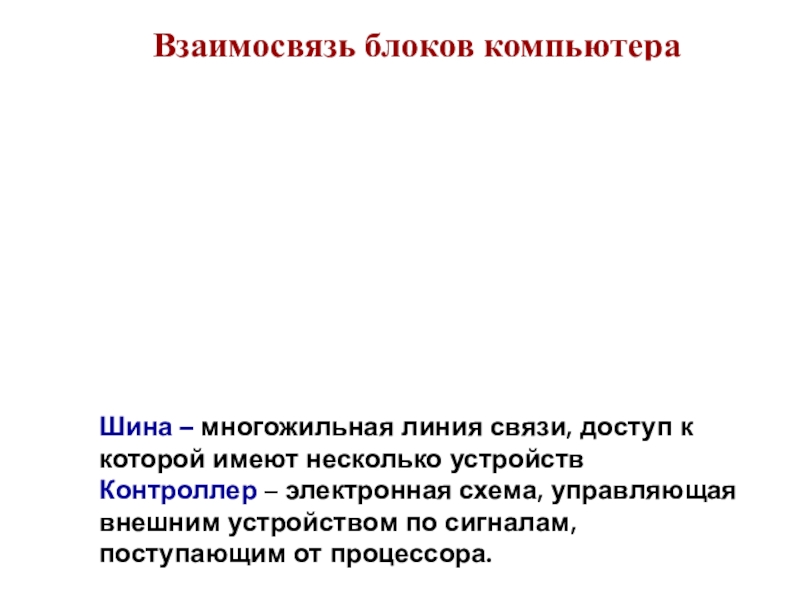 Взаимосвязь блоков компьютера

Шина – многожильная линия связи, доступ к которой имеют несколько устройств

Контроллер – электронная схема, управляющая внешним устройством по сигналам, поступающим от процессора.